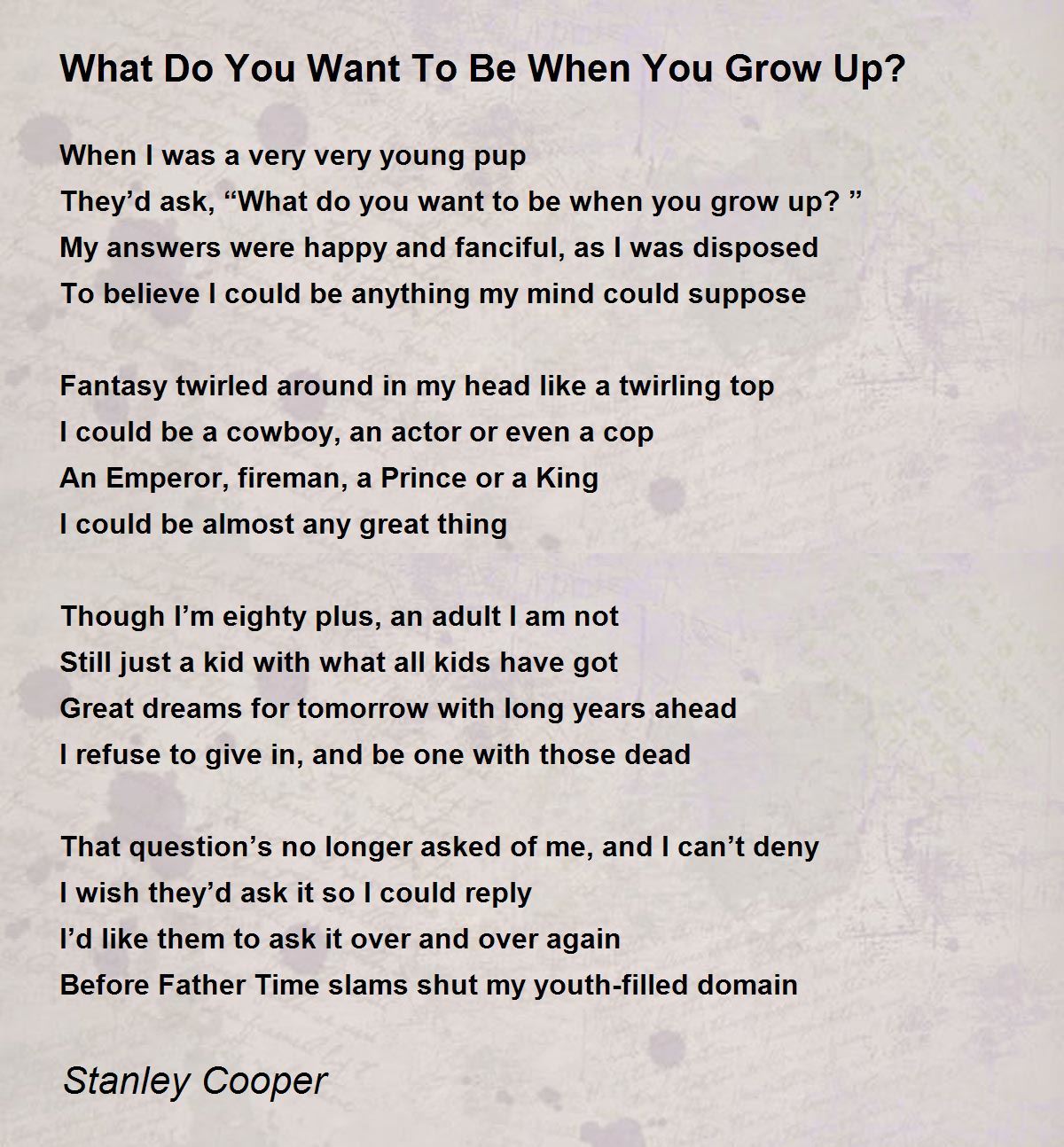 What Do You Want To Be When You Grow Up?

When I was a very very young pup
They'd ask, "What do you want to be when you grow up? "
My answers were happy and fanciful, as I was disposed
To believe I could be anything my mind could suppose

Fantasy twirled around in my head like a twirling top
I could be a cowboy, an actor or even a cop
An Emperor, fireman, a Prince or a King
I could be almost any great thing

Though I'm eighty plus, an adult I am not
Still just a kid with what all kids have got
Great dreams for tomorrow with long years ahead
I refuse to give in, and be one with those dead

That question's no longer asked of me, and I can't deny
I wish they'd ask it so I could reply
I'd like them to ask it over and over again
Before Father Time slams shut my youth-filled domain

Stanley Cooper